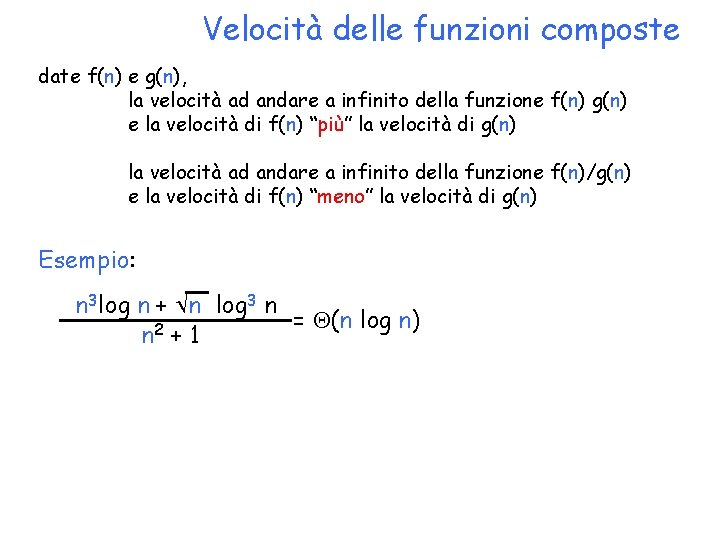 Velocità delle funzioni composte

date f(n) e g(n),

la velocità ad andare a infinito della funzione f(n) g(n) e la velocità di f(n) "più" la velocità di g(n)

la velocità ad andare a infinito della funzione f(n)/g(n) e la velocità di f(n) "meno" la velocità di g(n)

Esempio:

$\frac{n^3 \log n + \sqrt{n} \log^3 n}{n^2 + 1} = \Theta(n \log n)$